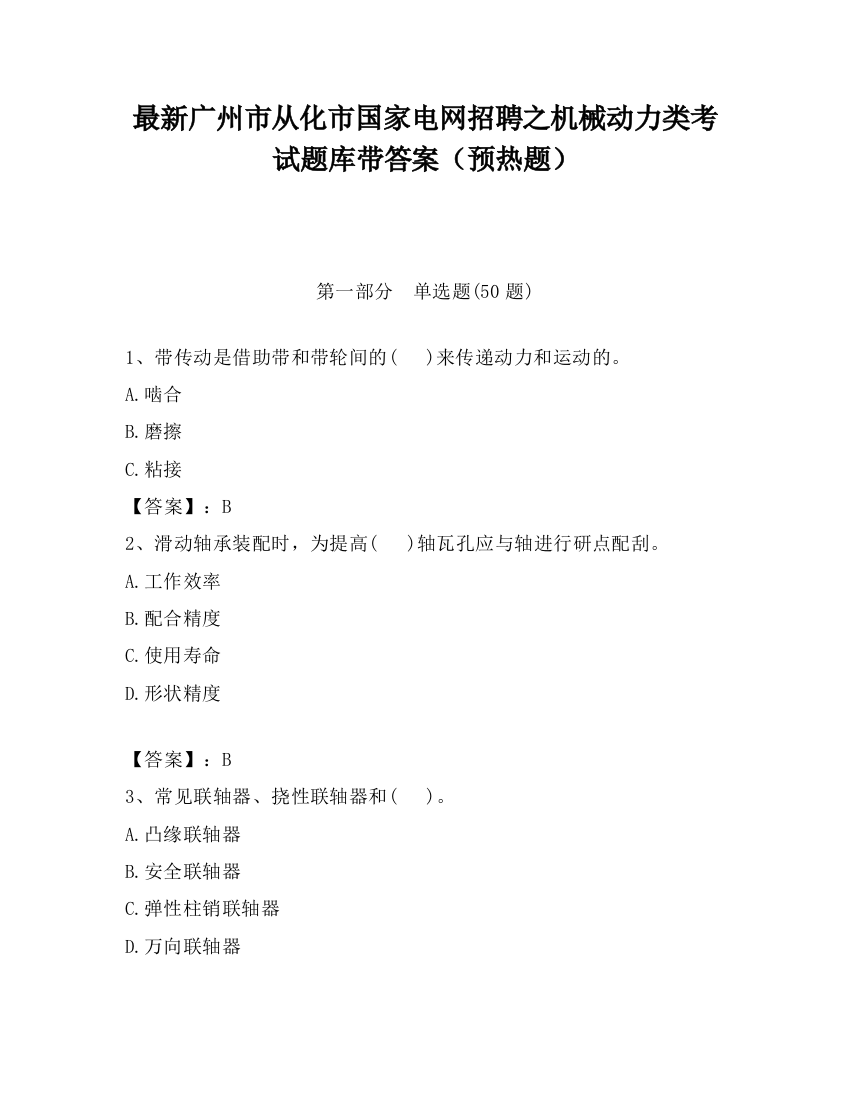 最新广州市从化市国家电网招聘之机械动力类考试题库带答案（预热题）

第一部分　单选题(50 题)

1、带传动是借助带和带轮间的(　　)来传递动力和运动的。

A.啮合

B.磨擦

C.粘接

【答案】：B

2、滑动轴承装配时，为提高(　　)轴瓦孔应与轴进行研点配刮。

A.工作效率

B.配合精度

C.使用寿命

D.形状精度

【答案】：B

3、常见联轴器、挠性联轴器和(　　)。

A.凸缘联轴器

B.安全联轴器

C.弹性柱销联轴器

D.万向联轴器